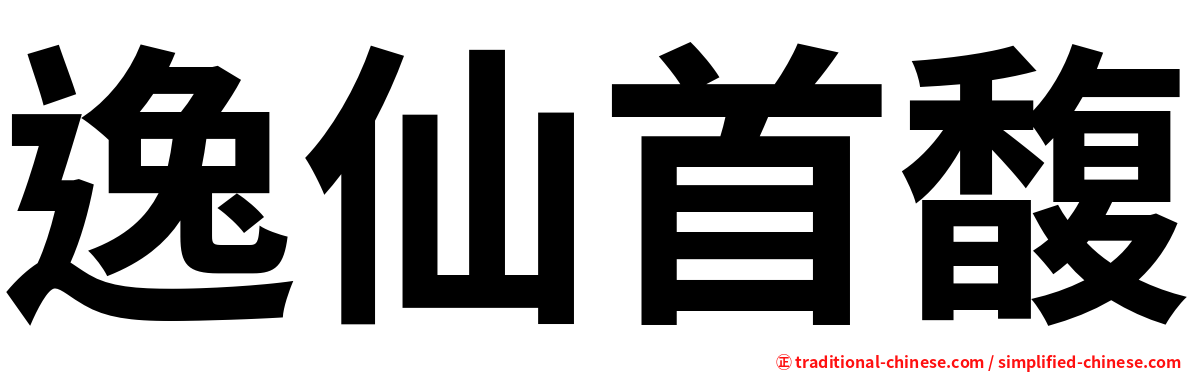 逸仙首馥

㊣ traditional-chinese.com / simplified-chinese.com